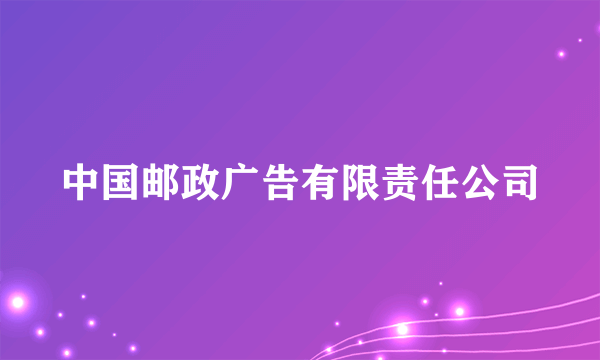 中国邮政广告有限责任公司